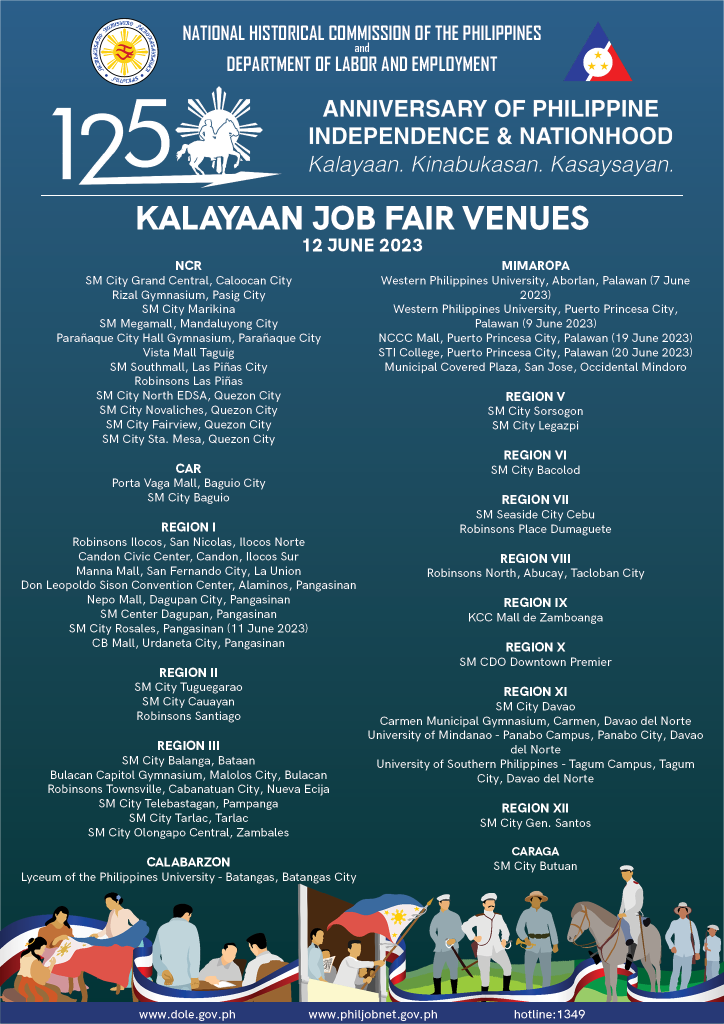 NATIONAL HISTORICAL COMMISSION OF THE PHILIPPINES
and
DEPARTMENT OF LABOR AND EMPLOYMENT

125

ANNIVERSARY OF PHILIPPINE INDEPENDENCE & NATIONHOOD
Kalayaan. Kinabukasan. Kasaysayan.

KALAYAAN JOB FAIR VENUES
12 JUNE 2023

NCR
SM City Grand Central, Caloocan City
Rizal Gymnasium, Pasig City
SM City Marikina
SM Megamall, Mandaluyong City
Parañaque City Hall Gymnasium, Parañaque City
Vista Mall Taguig
SM Southmall, Las Piñas City
Robinsons Las Piñas
SM City North EDSA, Quezon City
SM City Novaliches, Quezon City
SM City Fairview, Quezon City
SM City Sta. Mesa, Quezon City

CAR
Porta Vaga Mall, Baguio City
SM City Baguio

REGION I
Robinsons Ilocos, San Nicolas, Ilocos Norte
Candon Civic Center, Candon, Ilocos Sur
Manna Mall, San Fernando City, La Union
Don Leopoldo Sison Convention Center, Alaminos, Pangasinan
Nepo Mall, Dagupan City, Pangasinan
SM Center Dagupan, Pangasinan
SM City Rosales, Pangasinan (11 June 2023)
CB Mall, Urdaneta City, Pangasinan

REGION II
SM City Tuguegarao
SM City Cauayan
Robinsons Santiago

REGION III
SM City Balanga, Bataan
Bulacan Capitol Gymnasium, Malolos City, Bulacan
Robinsons Townsville, Cabanatuan City, Nueva Ecija
SM City Telebastagan, Pampanga
SM City Tarlac, Tarlac
SM City Olongapo Central, Zambales

CALABARZON
Lyceum of the Philippines University - Batangas, Batangas City

MIMAROPA
Western Philippines University, Aborlan, Palawan (7 June 2023)
Western Philippines University, Puerto Princesa City, Palawan (9 June 2023)
NCCC Mall, Puerto Princesa City, Palawan (19 June 2023)
STI College, Puerto Princesa City, Palawan (20 June 2023)
Municipal Covered Plaza, San Jose, Occidental Mindoro

REGION V
SM City Sorsogon
SM City Legazpi

REGION VI
SM City Bacolod

REGION VII
SM Seaside City Cebu
Robinsons Place Dumaguete

REGION VIII
Robinsons North, Abucay, Tacloban City

REGION IX
KCC Mall de Zamboanga

REGION X
SM CDO Downtown Premier

REGION XI
SM City Davao
Carmen Municipal Gymnasium, Carmen, Davao del Norte
University of Mindanao - Panabo Campus, Panabo City, Davao del Norte
University of Southern Philippines - Tagum Campus, Tagum City, Davao del Norte

REGION XII
SM City Gen. Santos

CARAGA
SM City Butuan

www.dole.gov.ph www.philjobnet.gov.ph hotline:1349